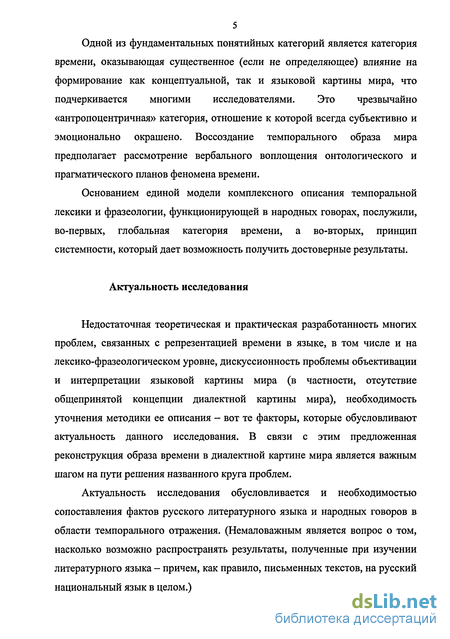 5

Одной из фундаментальных понятийных категорий является категория времени, оказывающая существенное (если не определяющее) влияние на формирование как концептуальной, так и языковой картины мира, что подчеркивается многими исследователями. Это чрезвычайно «антропоцентричная» категория, отношение к которой всегда субъективно и эмоционально окрашено. Воссоздание темпорального образа мира предполагает рассмотрение вербального воплощения онтологического и прагматического планов феномена времени.

Основанием единой модели комплексного описания темпоральной лексики и фразеологии, функционирующей в народных говорах, послужили, во-первых, глобальная категория времени, а во-вторых, принцип системности, который дает возможность получить достоверные результаты.

Актуальность исследования

Недостаточная теоретическая и практическая разработанность многих проблем, связанных с репрезентацией времени в языке, в том числе и на лексико-фразеологическом уровне, дискуссионность проблемы объективации и интерпретации языковой картины мира (в частности, отсутствие общепринятой концепции диалектной картины мира), необходимость уточнения методики ее описания – вот те факторы, которые обусловливают актуальность данного исследования. В связи с этим предложенная реконструкция образа времени в диалектной картине мира является важным шагом на пути решения названного круга проблем.

Актуальность исследования обусловливается и необходимостью сопоставления фактов русского литературного языка и народных говоров в области темпорального отражения. (Немаловажным является вопрос о том, насколько возможно распространять результаты, полученные при изучении литературного языка – причем, как правило, письменных текстов, на русский национальный язык в целом.)

dsLib.net
библиотека диссертаций